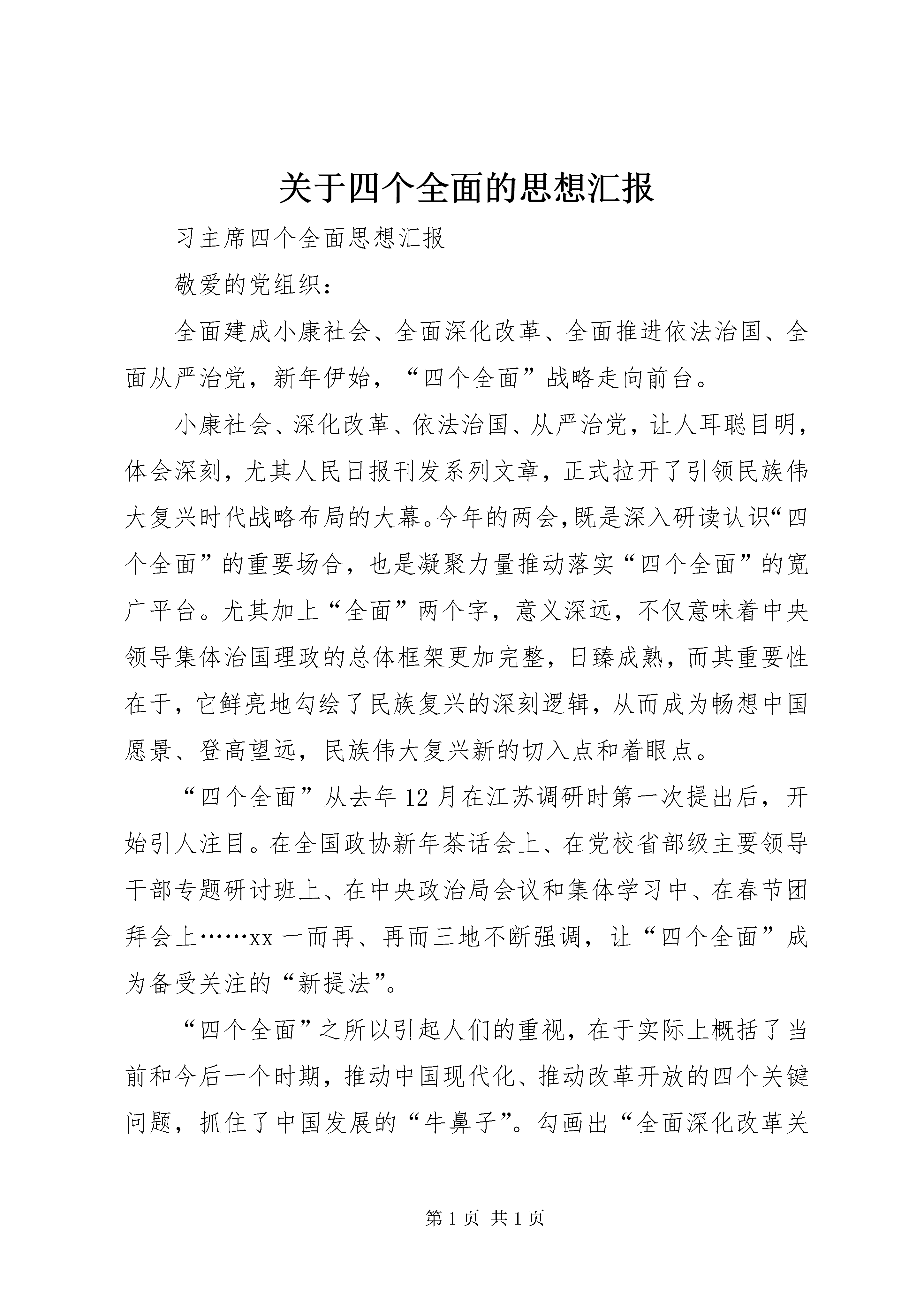 关于四个全面的思想汇报

习主席四个全面思想汇报

敬爱的党组织：

全面建成小康社会、全面深化改革、全面推进依法治国、全面从严治党，新年伊始，“四个全面”战略走向前台。

小康社会、深化改革、依法治国、从严治党，让人耳聪目明，体会深刻，尤其人民日报刊发系列文章，正式拉开了引领民族伟大复兴时代战略布局的大幕。今年的两会，既是深入研读认识“四个全面”的重要场合，也是凝聚力量推动落实“四个全面”的宽广平台。尤其加上“全面”两个字，意义深远，不仅意味着中央领导集体治国理政的总体框架更加完整，日臻成熟，而其重要性在于，它鲜亮地勾绘了民族复兴的深刻逻辑，从而成为畅想中国愿景、登高望远，民族伟大复兴新的切入点和着眼点。

“四个全面”从去年12月在江苏调研时第一次提出后，开始引人注目。在全国政协新年茶话会上、在党校省部级主要领导干部专题研讨班上、在中央政治局会议和集体学习中、在春节团拜会上……xx一而再、再而三地不断强调，让“四个全面”成为备受关注的“新提法”。

“四个全面”之所以引起人们的重视，在于实际上概括了当前和今后一个时期，推动中国现代化、推动改革开放的四个关键问题，抓住了中国发展的“牛鼻子”。勾画出“全面深化改革关

第1页 共1页